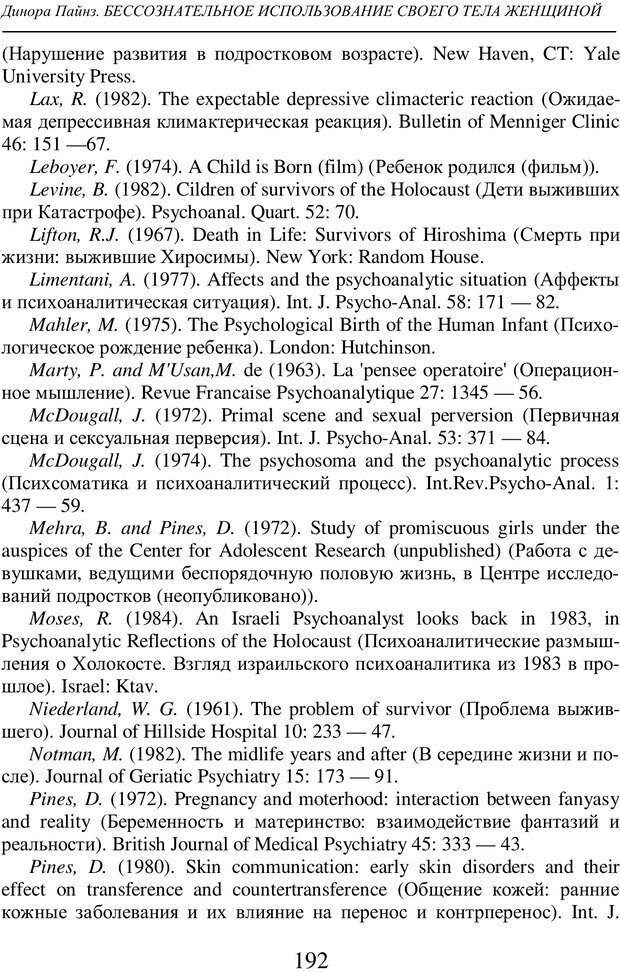 Динора Пайнз. БЕССОЗНАТЕЛЬНОЕ ИСПОЛЬЗОВАНИЕ СВОЕГО ТЕЛА ЖЕНЩИНОЙ

(Нарушение развития в подростковом возрасте). New Haven, CT: Yale University Press.

Lax, R. (1982). The expectable depressive climacteric reaction (Ожидаемая депрессивная климактерическая реакция). Bulletin of Menniger Clinic 46: 151 —67.

Leboyer, F. (1974). A Child is Born (film) (Ребенок родился (фильм)).

Levine, B. (1982). Cildren of survivors of the Holocaust (Дети выживших при Катастрофе). Psychoanal. Quart. 52: 70.

Lifton, R.J. (1967). Death in Life: Survivors of Hiroshima (Смерть при жизни: выжившие Хиросимы). New York: Random House.

Limentani, A. (1977). Affects and the psychoanalytic situation (Аффекты и психоаналитическая ситуация). Int. J. Psycho-Anal. 58: 171 — 82.

Mahler, M. (1975). The Psychological Birth of the Human Infant (Психологическое рождение ребенка). London: Hutchinson.

Marty, P. and M'Usan,M. de (1963). La 'pensee operatoire' (Операционное мышление). Revue Francaise Psychoanalytique 27: 1345 — 56.

McDougall, J. (1972). Primal scene and sexual perversion (Первичная сцена и сексуальная перверсия). Int. J. Psycho-Anal. 53: 371 — 84.

McDougall, J. (1974). The psychosoma and the psychoanalytic process (Психсоматика и психоаналитический процесс). Int.Rev.Psycho-Anal. 1: 437 — 59.

Mehra, B. and Pines, D. (1972). Study of promiscuous girls under the auspices of the Center for Adolescent Research (unpublished) (Работа с девушками, ведущими беспорядочную половую жизнь, в Центре исследований подростков (неопубликовано)).

Moses, R. (1984). An Israeli Psychoanalyst looks back in 1983, in Psychoanalytic Reflections of the Holocaust (Психоаналитические размышления о Холокосте. Взгляд израильского психоаналитика из 1983 в прошлое). Israel: Ktav.

Niederland, W. G. (1961). The problem of survivor (Проблема выжившего). Journal of Hillside Hospital 10: 233 — 47.

Notman, M. (1982). The midlife years and after (В середине жизни и после). Journal of Geriatic Psychiatry 15: 173 — 91.

Pines, D. (1972). Pregnancy and moterhood: interaction between fanyasy and reality (Беременность и материнство: взаимодействие фантазий и реальности). British Journal of Medical Psychiatry 45: 333 — 43.

Pines, D. (1980). Skin communication: early skin disorders and their effect on transference and countertransference (Общение кожей: ранние кожные заболевания и их влияние на перенос и контрперенос). Int. J.

192